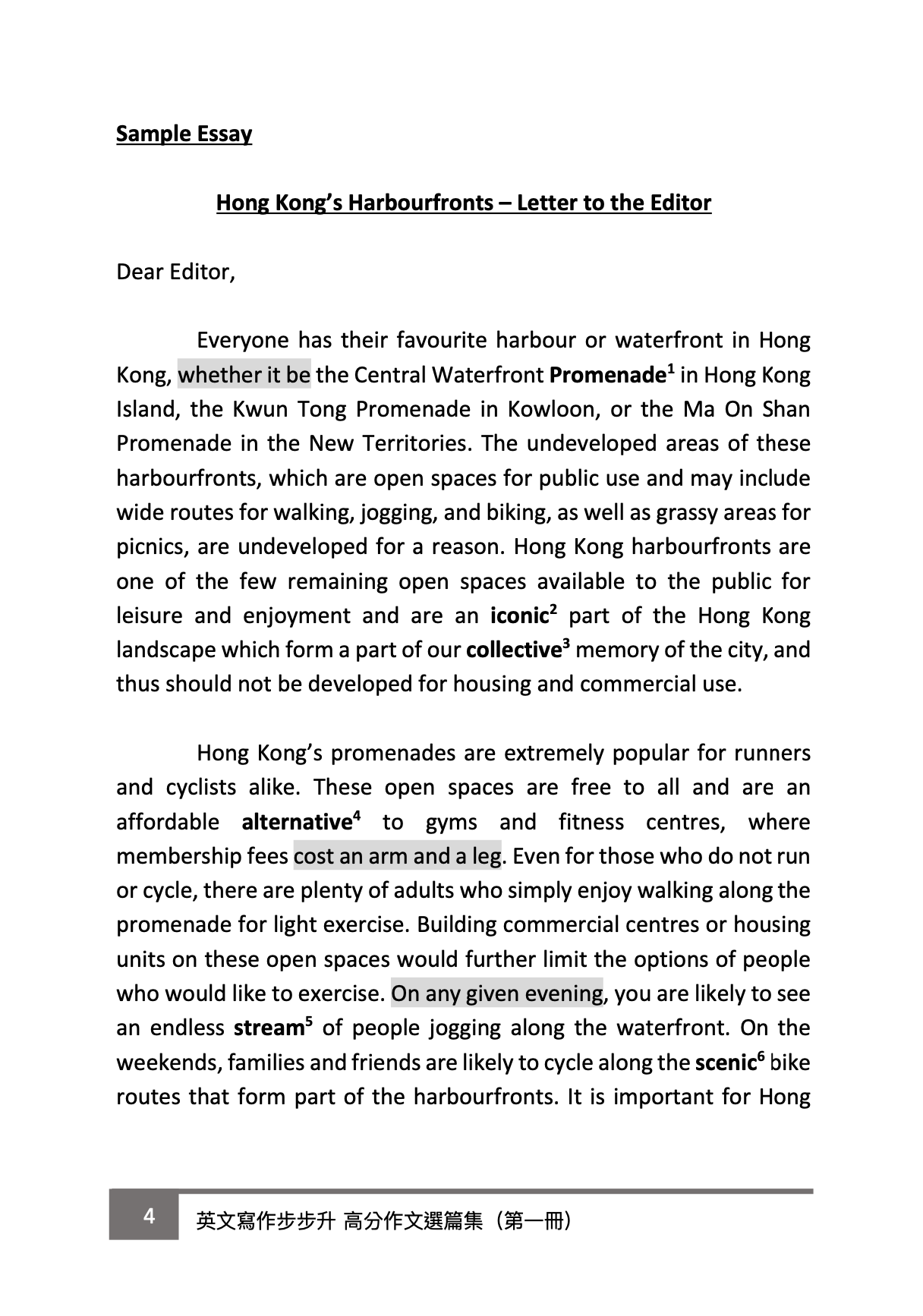 Sample Essay

Hong Kong's Harbourfronts – Letter to the Editor

Dear Editor,

Everyone has their favourite harbour or waterfront in Hong Kong, whether it be the Central Waterfront Promenade$^1$ in Hong Kong Island, the Kwun Tong Promenade in Kowloon, or the Ma On Shan Promenade in the New Territories. The undeveloped areas of these harbourfronts, which are open spaces for public use and may include wide routes for walking, jogging, and biking, as well as grassy areas for picnics, are undeveloped for a reason. Hong Kong harbourfronts are one of the few remaining open spaces available to the public for leisure and enjoyment and are an iconic$^2$ part of the Hong Kong landscape which form a part of our collective$^3$ memory of the city, and thus should not be developed for housing and commercial use.

Hong Kong's promenades are extremely popular for runners and cyclists alike. These open spaces are free to all and are an affordable alternative$^4$ to gyms and fitness centres, where membership fees cost an arm and a leg. Even for those who do not run or cycle, there are plenty of adults who simply enjoy walking along the promenade for light exercise. Building commercial centres or housing units on these open spaces would further limit the options of people who would like to exercise. On any given evening, you are likely to see an endless stream$^5$ of people jogging along the waterfront. On the weekends, families and friends are likely to cycle along the scenic$^6$ bike routes that form part of the harbourfronts. It is important for Hong

4 英文寫作步步升 高分作文選篇集（第一冊）